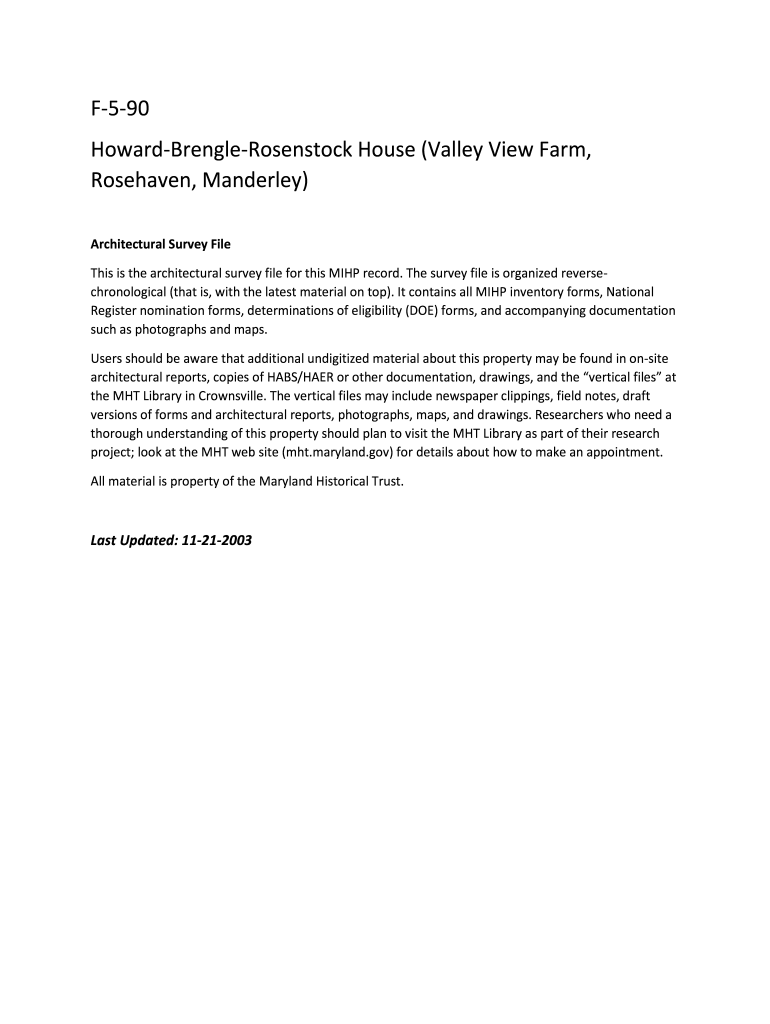 F-5-90

Howard-Brengle-Rosenstock House (Valley View Farm, Rosehaven, Manderley)

Architectural Survey File

This is the architectural survey file for this MIHP record. The survey file is organized reverse-chronological (that is, with the latest material on top). It contains all MIHP inventory forms, National Register nomination forms, determinations of eligibility (DOE) forms, and accompanying documentation such as photographs and maps.

Users should be aware that additional undigitized material about this property may be found in on-site architectural reports, copies of HABS/HAER or other documentation, drawings, and the "vertical files" at the MHT Library in Crownsville. The vertical files may include newspaper clippings, field notes, draft versions of forms and architectural reports, photographs, maps, and drawings. Researchers who need a thorough understanding of this property should plan to visit the MHT Library as part of their research project; look at the MHT web site (mht.maryland.gov) for details about how to make an appointment.

All material is property of the Maryland Historical Trust.

Last Updated: 11-21-2003